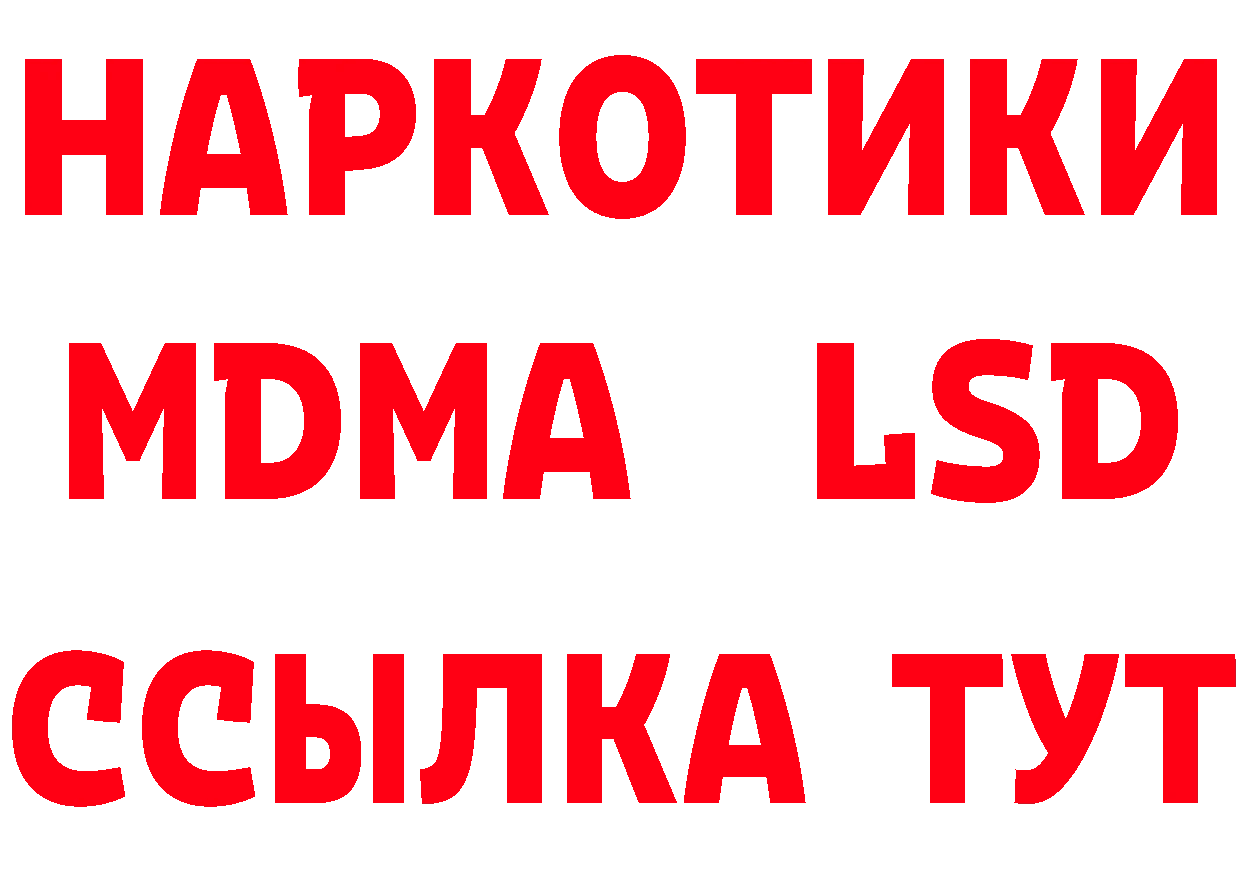 НАРКОТИКИ
MDMA LSD
ССЫЛКА ТУТ